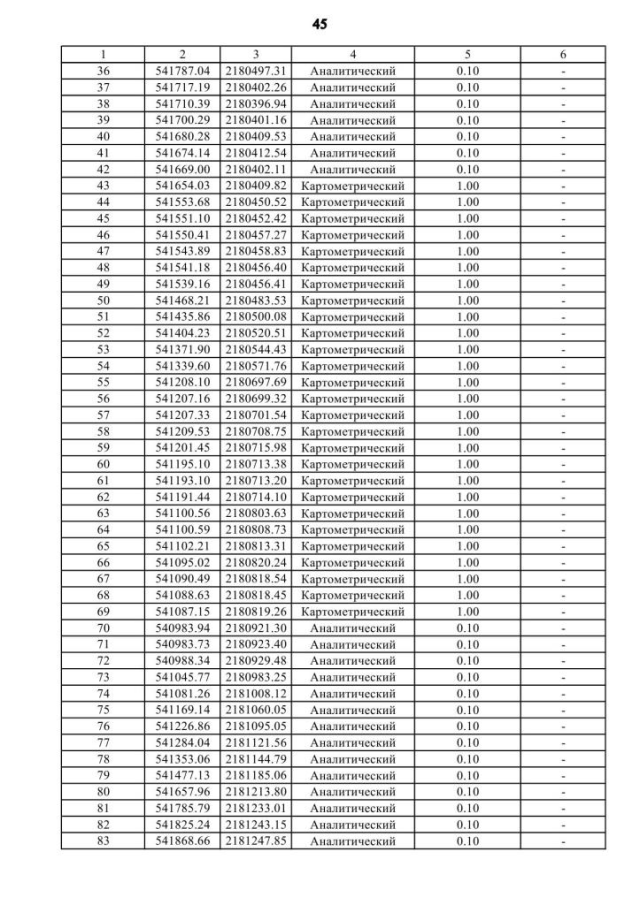 45

| 1 | 2 | 3 | 4 | 5 | 6 |
|---|---|---|---|---|---|
| 36 | 541787.04 | 2180497.31 | Аналитический | 0.10 | - |
| 37 | 541717.19 | 2180402.26 | Аналитический | 0.10 | - |
| 38 | 541710.39 | 2180396.94 | Аналитический | 0.10 | - |
| 39 | 541700.29 | 2180401.16 | Аналитический | 0.10 | - |
| 40 | 541680.28 | 2180409.53 | Аналитический | 0.10 | - |
| 41 | 541674.14 | 2180412.54 | Аналитический | 0.10 | - |
| 42 | 541669.00 | 2180402.11 | Аналитический | 0.10 | - |
| 43 | 541654.03 | 2180409.82 | Картометрический | 1.00 | - |
| 44 | 541553.68 | 2180450.52 | Картометрический | 1.00 | - |
| 45 | 541551.10 | 2180452.42 | Картометрический | 1.00 | - |
| 46 | 541550.41 | 2180457.27 | Картометрический | 1.00 | - |
| 47 | 541543.89 | 2180458.83 | Картометрический | 1.00 | - |
| 48 | 541541.18 | 2180456.40 | Картометрический | 1.00 | - |
| 49 | 541539.16 | 2180456.41 | Картометрический | 1.00 | - |
| 50 | 541468.21 | 2180483.53 | Картометрический | 1.00 | - |
| 51 | 541435.86 | 2180500.08 | Картометрический | 1.00 | - |
| 52 | 541404.23 | 2180520.51 | Картометрический | 1.00 | - |
| 53 | 541371.90 | 2180544.43 | Картометрический | 1.00 | - |
| 54 | 541339.60 | 2180571.76 | Картометрический | 1.00 | - |
| 55 | 541208.10 | 2180697.69 | Картометрический | 1.00 | - |
| 56 | 541207.16 | 2180699.32 | Картометрический | 1.00 | - |
| 57 | 541207.33 | 2180701.54 | Картометрический | 1.00 | - |
| 58 | 541209.53 | 2180708.75 | Картометрический | 1.00 | - |
| 59 | 541201.45 | 2180715.98 | Картометрический | 1.00 | - |
| 60 | 541195.10 | 2180713.38 | Картометрический | 1.00 | - |
| 61 | 541193.10 | 2180713.20 | Картометрический | 1.00 | - |
| 62 | 541191.44 | 2180714.10 | Картометрический | 1.00 | - |
| 63 | 541100.56 | 2180803.63 | Картометрический | 1.00 | - |
| 64 | 541100.59 | 2180808.73 | Картометрический | 1.00 | - |
| 65 | 541102.21 | 2180813.31 | Картометрический | 1.00 | - |
| 66 | 541095.02 | 2180820.24 | Картометрический | 1.00 | - |
| 67 | 541090.49 | 2180818.54 | Картометрический | 1.00 | - |
| 68 | 541088.63 | 2180818.45 | Картометрический | 1.00 | - |
| 69 | 541087.15 | 2180819.26 | Картометрический | 1.00 | - |
| 70 | 540983.94 | 2180921.30 | Аналитический | 0.10 | - |
| 71 | 540983.73 | 2180923.40 | Аналитический | 0.10 | - |
| 72 | 540988.34 | 2180929.48 | Аналитический | 0.10 | - |
| 73 | 541045.77 | 2180983.25 | Аналитический | 0.10 | - |
| 74 | 541081.26 | 2181008.12 | Аналитический | 0.10 | - |
| 75 | 541169.14 | 2181060.05 | Аналитический | 0.10 | - |
| 76 | 541226.86 | 2181095.05 | Аналитический | 0.10 | - |
| 77 | 541284.04 | 2181121.56 | Аналитический | 0.10 | - |
| 78 | 541353.06 | 2181144.79 | Аналитический | 0.10 | - |
| 79 | 541477.13 | 2181185.06 | Аналитический | 0.10 | - |
| 80 | 541657.96 | 2181213.80 | Аналитический | 0.10 | - |
| 81 | 541785.79 | 2181233.01 | Аналитический | 0.10 | - |
| 82 | 541825.24 | 2181243.15 | Аналитический | 0.10 | - |
| 83 | 541868.66 | 2181247.85 | Аналитический | 0.10 | - |